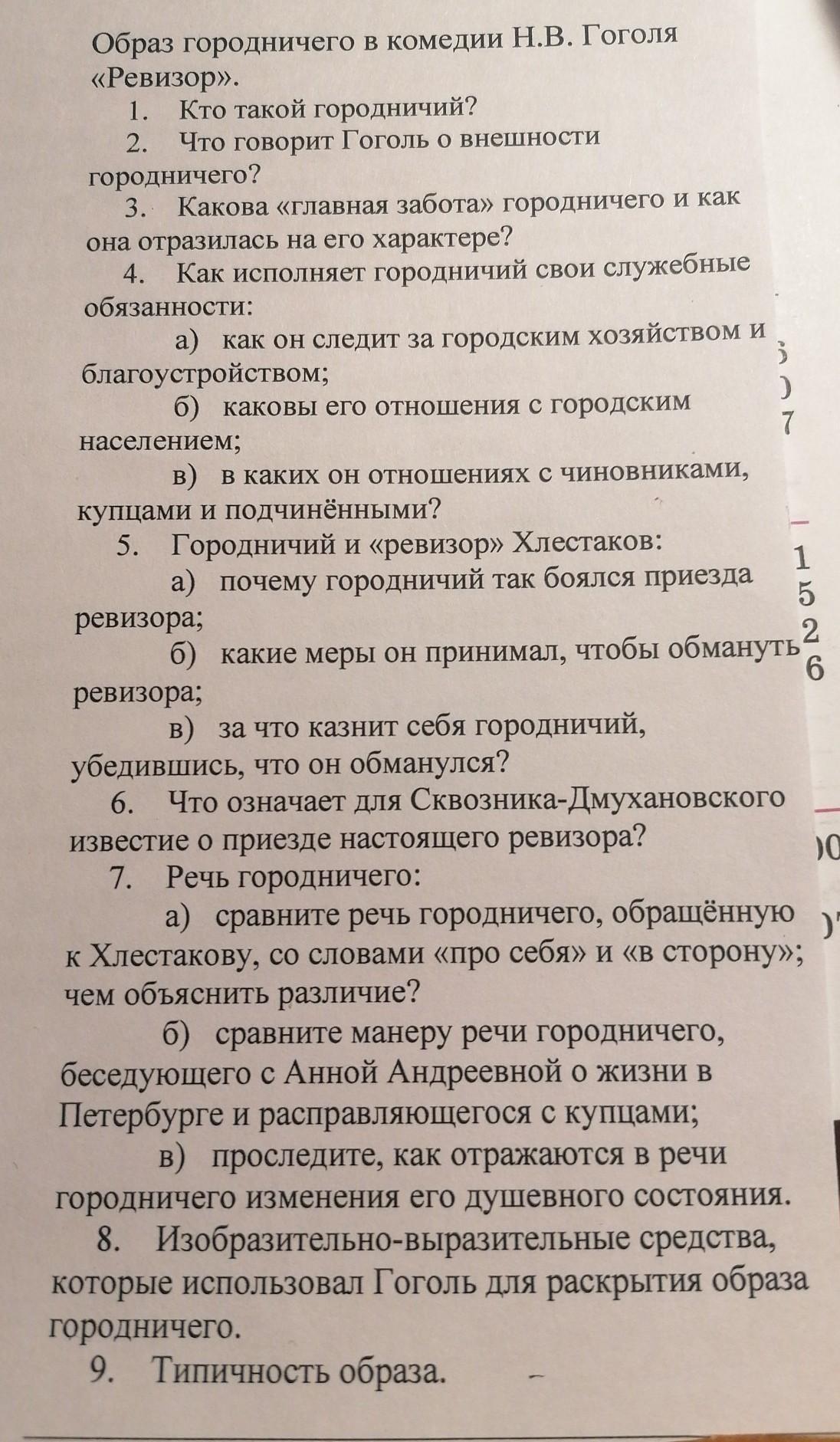 Образ городничего в комедии Н.В. Гоголя «Ревизор».

1. Кто такой городничий?

2. Что говорит Гоголь о внешности городничего?

3. Какова «главная забота» городничего и как она отразилась на его характере?

4. Как исполняет городничий свои служебные обязанности:

а) как он следит за городским хозяйством и благоустройством;

б) каковы его отношения с городским населением;

в) в каких он отношениях с чиновниками, купцами и подчинёнными?

5. Городничий и «ревизор» Хлестаков:

а) почему городничий так боялся приезда ревизора;

б) какие меры он принимал, чтобы обмануть ревизора;

в) за что казнит себя городничий, убедившись, что он обманулся?

6. Что означает для Сквозника-Дмухановского известие о приезде настоящего ревизора?

7. Речь городничего:

а) сравните речь городничего, обращённую к Хлестакову, со словами «про себя» и «в сторону»; чем объяснить различие?

б) сравните манеру речи городничего, беседующего с Анной Андреевной о жизни в Петербурге и расправляющегося с купцами;

в) проследите, как отражаются в речи городничего изменения его душевного состояния.

8. Изобразительно-выразительные средства, которые использовал Гоголь для раскрытия образа городничего.

9. Типичность образа.

7
1
5
2
6